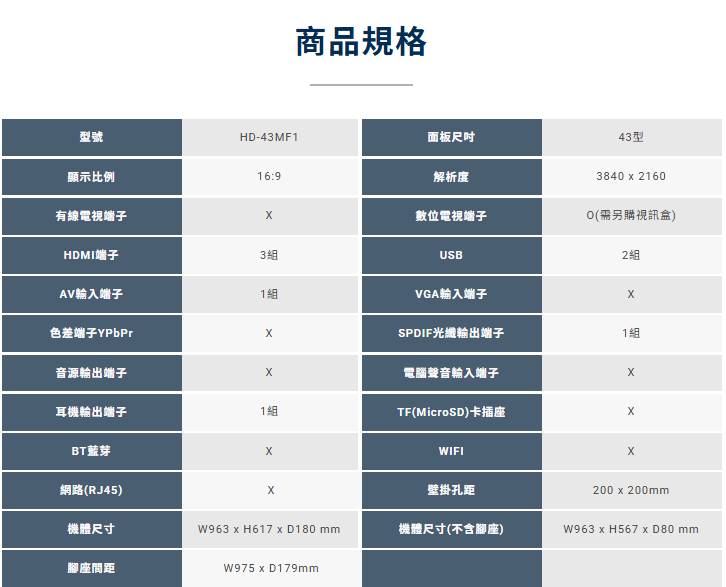 商品規格

| 型號 | HD-43MF1 | 面板尺吋 | 43型 |
|---|---|---|---|
| 顯示比例 | 16:9 | 解析度 | 3840 x 2160 |
| 有線電視端子 | X | 數位電視端子 | O(需另購視訊盒) |
| HDMI端子 | 3組 | USB | 2組 |
| AV輸入端子 | 1組 | VGA輸入端子 | X |
| 色差端子YPbPr | X | SPDIF光纖輸出端子 | 1組 |
| 音源輸出端子 | X | 電腦聲音輸入端子 | X |
| 耳機輸出端子 | 1組 | TF(MicroSD)卡插座 | X |
| BT藍芽 | X | WIFI | X |
| 網路(RJ45) | X | 壁掛孔距 | 200 x 200mm |
| 機體尺寸 | W963 x H617 x D180 mm | 機體尺寸(不含腳座) | W963 x H567 x D80 mm |
| 腳座間距 | W975 x D179mm | | |